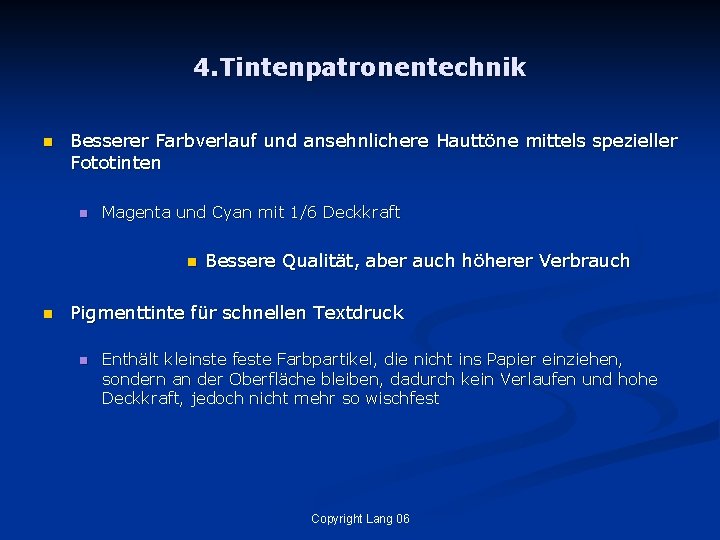 4.Tintenpatronentechnik

Besserer Farbverlauf und ansehnlichere Hauttöne mittels spezieller Fototinten

Magenta und Cyan mit 1/6 Deckkraft

Bessere Qualität, aber auch höherer Verbrauch

Pigmenttinte für schnellen Textdruck

Enthält kleinste feste Farbpartikel, die nicht ins Papier einziehen, sondern an der Oberfläche bleiben, dadurch kein Verlaufen und hohe Deckkraft, jedoch nicht mehr so wischfest

Copyright Lang 06